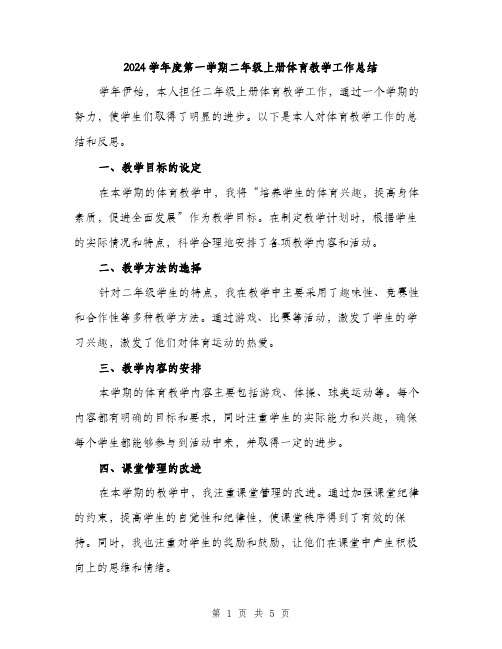 2024学年度第一学期二年级上册体育教学工作总结

学年伊始，本人担任二年级上册体育教学工作，通过一个学期的努力，使学生们取得了明显的进步。以下是本人对体育教学工作的总结和反思。

一、教学目标的设定

在本学期的体育教学中，我将“培养学生的体育兴趣，提高身体素质，促进全面发展”作为教学目标。在制定教学计划时，根据学生的实际情况和特点，科学合理地安排了各项教学内容和活动。

二、教学方法的选择

针对二年级学生的特点，我在教学中主要采用了趣味性、竞赛性和合作性等多种教学方法。通过游戏、比赛等活动，激发了学生的学习兴趣，激发了他们对体育运动的热爱。

三、教学内容的安排

本学期的体育教学内容主要包括游戏、体操、球类运动等。每个内容都有明确的目标和要求，同时注重学生的实际能力和兴趣，确保每个学生都能够参与到活动中来，并取得一定的进步。

四、课堂管理的改进

在本学期的教学中，我注重课堂管理的改进。通过加强课堂纪律的约束，提高学生的自觉性和纪律性，使课堂秩序得到了有效的保持。同时，我也注重对学生的奖励和鼓励，让他们在课堂中产生积极向上的思维和情绪。

第 1 页 共 5 页